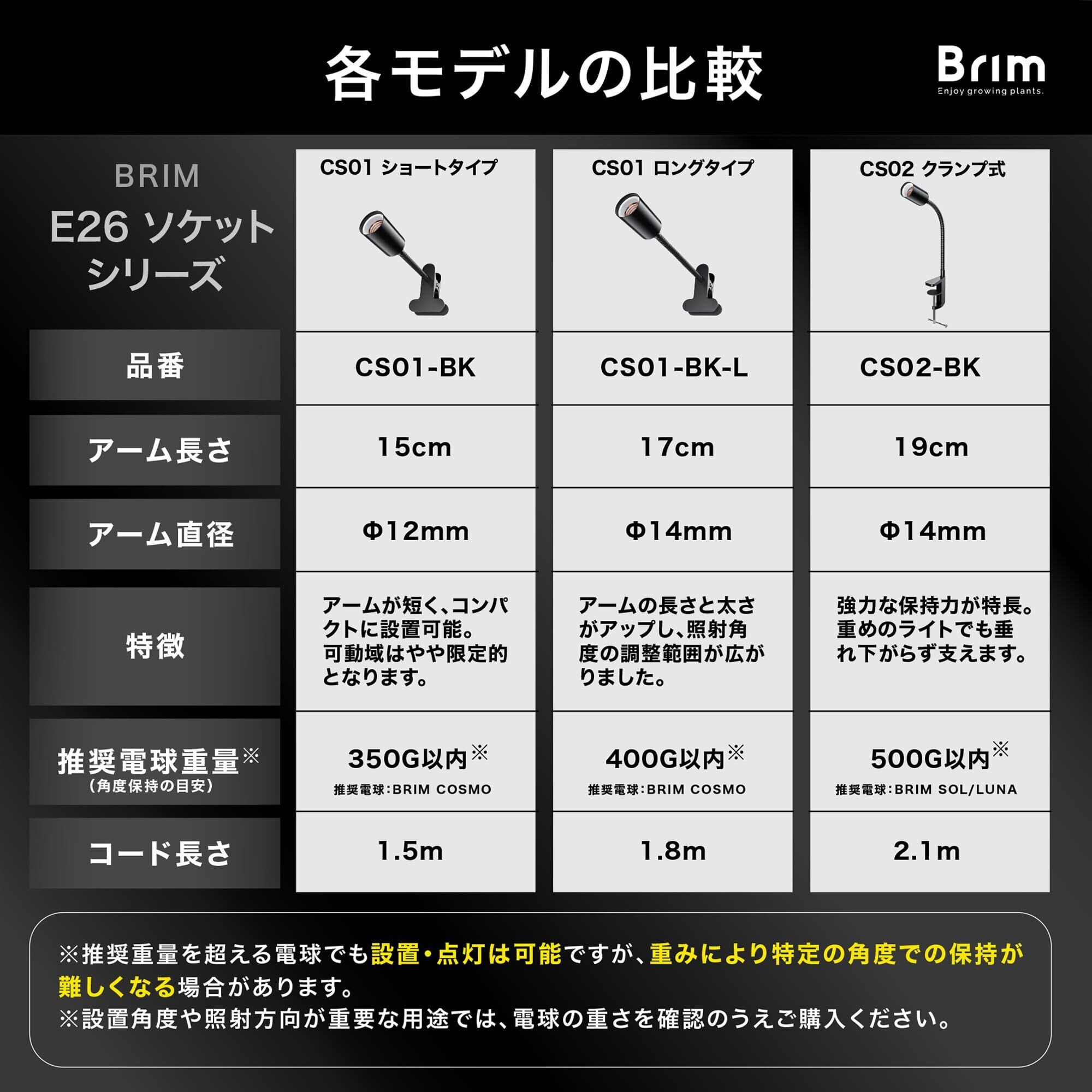 各モデルの比較

Brim
Enjoy growing plants.

| BRIM E26 ソケット シリーズ | CS01 ショートタイプ | CS01 ロングタイプ | CS02 クランプ式 |
|---|---|---|---|
| 品番 | CS01-BK | CS01-BK-L | CS02-BK |
| アーム長さ | 15cm | 17cm | 19cm |
| アーム直径 | Φ12mm | Φ14mm | Φ14mm |
| 特徴 | アームが短く、コンパクトに設置可能。可動域はやや限定的となります。 | アームの長さと太さがアップし、照射角度の調整範囲が広がりました。 | 強力な保持力が特長。重めのライトでも垂れ下がらず支えます。 |
| 推奨電球重量※ (角度保持の目安) | 350G以内※ 推奨電球：BRIM COSMO | 400G以内※ 推奨電球：BRIM COSMO | 500G以内※ 推奨電球：BRIM SOL/LUNA |
| コード長さ | 1.5m | 1.8m | 2.1m |

※推奨重量を超える電球でも設置・点灯は可能ですが、重みにより特定の角度での保持が難しくなる場合があります。
※設置角度や照射方向が重要な用途では、電球の重さを確認のうえご購入ください。